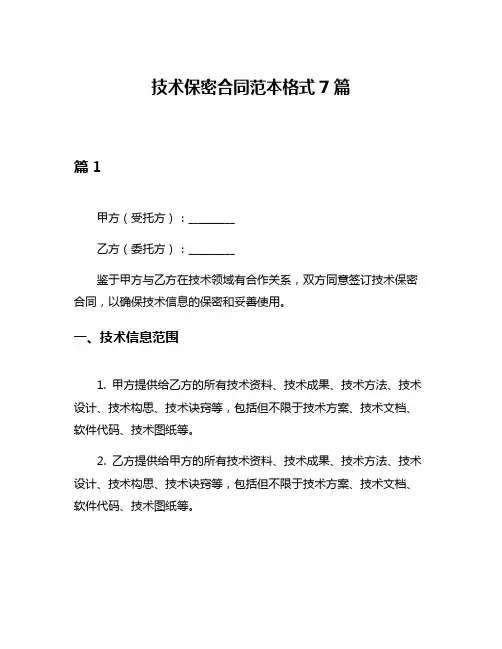 技术保密合同范本格式 7 篇

篇 1

甲方（受托方）：________

乙方（委托方）：________

鉴于甲方与乙方在技术领域有合作关系，双方同意签订技术保密合同，以确保技术信息的保密和妥善使用。

一、技术信息范围

1. 甲方提供给乙方的所有技术资料、技术成果、技术方法、技术设计、技术构思、技术诀窍等，包括但不限于技术方案、技术文档、软件代码、技术图纸等。

2. 乙方提供给甲方的所有技术资料、技术成果、技术方法、技术设计、技术构思、技术诀窍等，包括但不限于技术方案、技术文档、软件代码、技术图纸等。